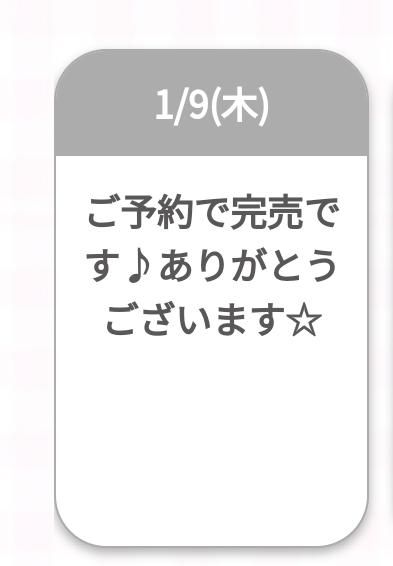 1/9(木)

ご予約で完売です♪ありがとうございます☆